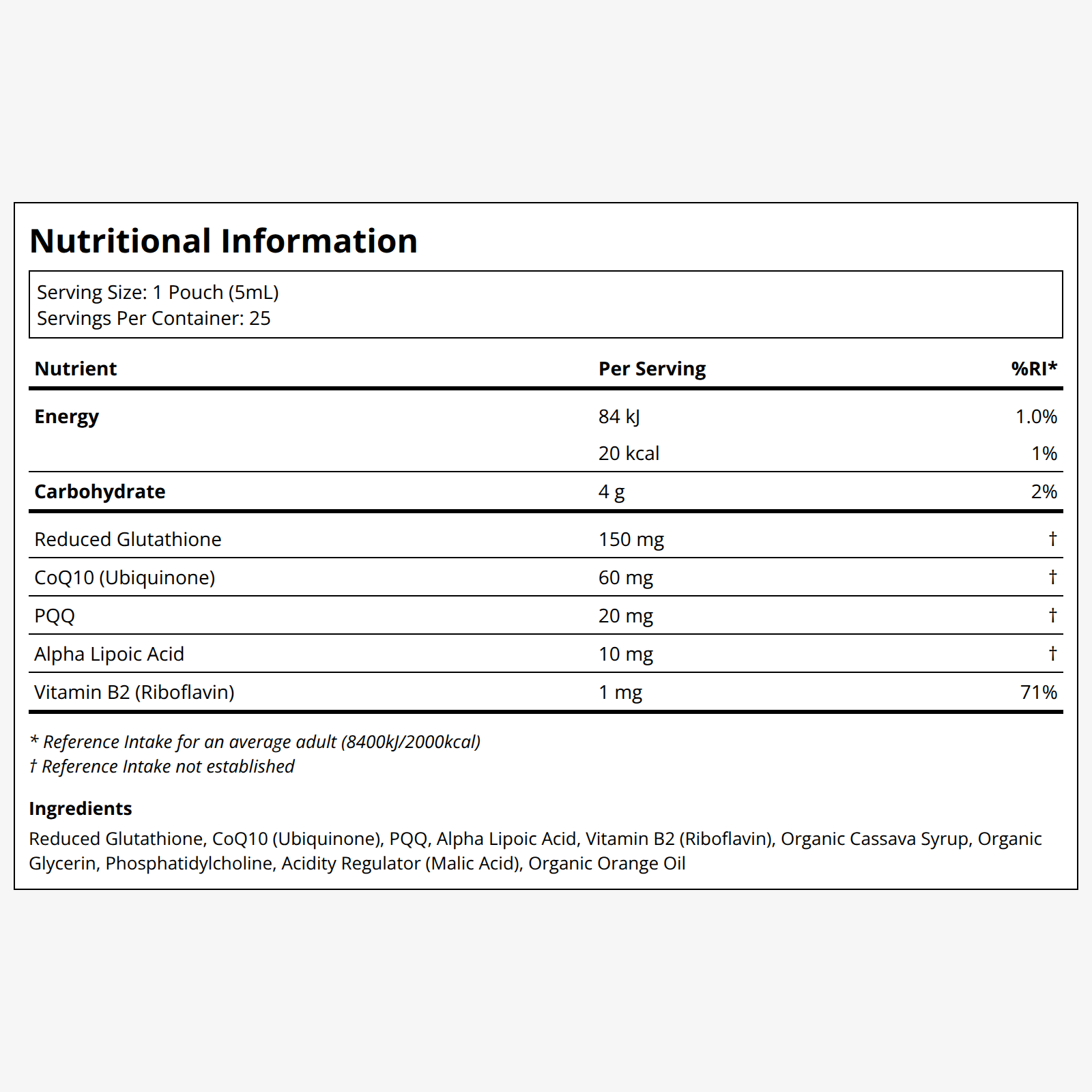 Nutritional Information

Serving Size: 1 Pouch (5mL)
Servings Per Container: 25

| Nutrient | Per Serving | %RI* |
|---|---|---|
| Energy | 84 kJ | 1.0% |
|  | 20 kcal | 1% |
| Carbohydrate | 4 g | 2% |
| Reduced Glutathione | 150 mg | † |
| CoQ10 (Ubiquinone) | 60 mg | † |
| PQQ | 20 mg | † |
| Alpha Lipoic Acid | 10 mg | † |
| Vitamin B2 (Riboflavin) | 1 mg | 71% |

* Reference Intake for an average adult (8400kJ/2000kcal)
† Reference Intake not established

Ingredients

Reduced Glutathione, CoQ10 (Ubiquinone), PQQ, Alpha Lipoic Acid, Vitamin B2 (Riboflavin), Organic Cassava Syrup, Organic Glycerin, Phosphatidylcholine, Acidity Regulator (Malic Acid), Organic Orange Oil